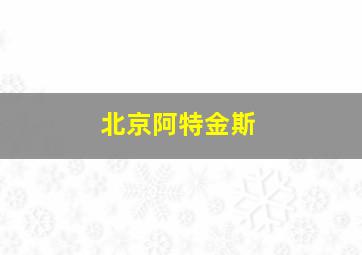 北京阿特金斯